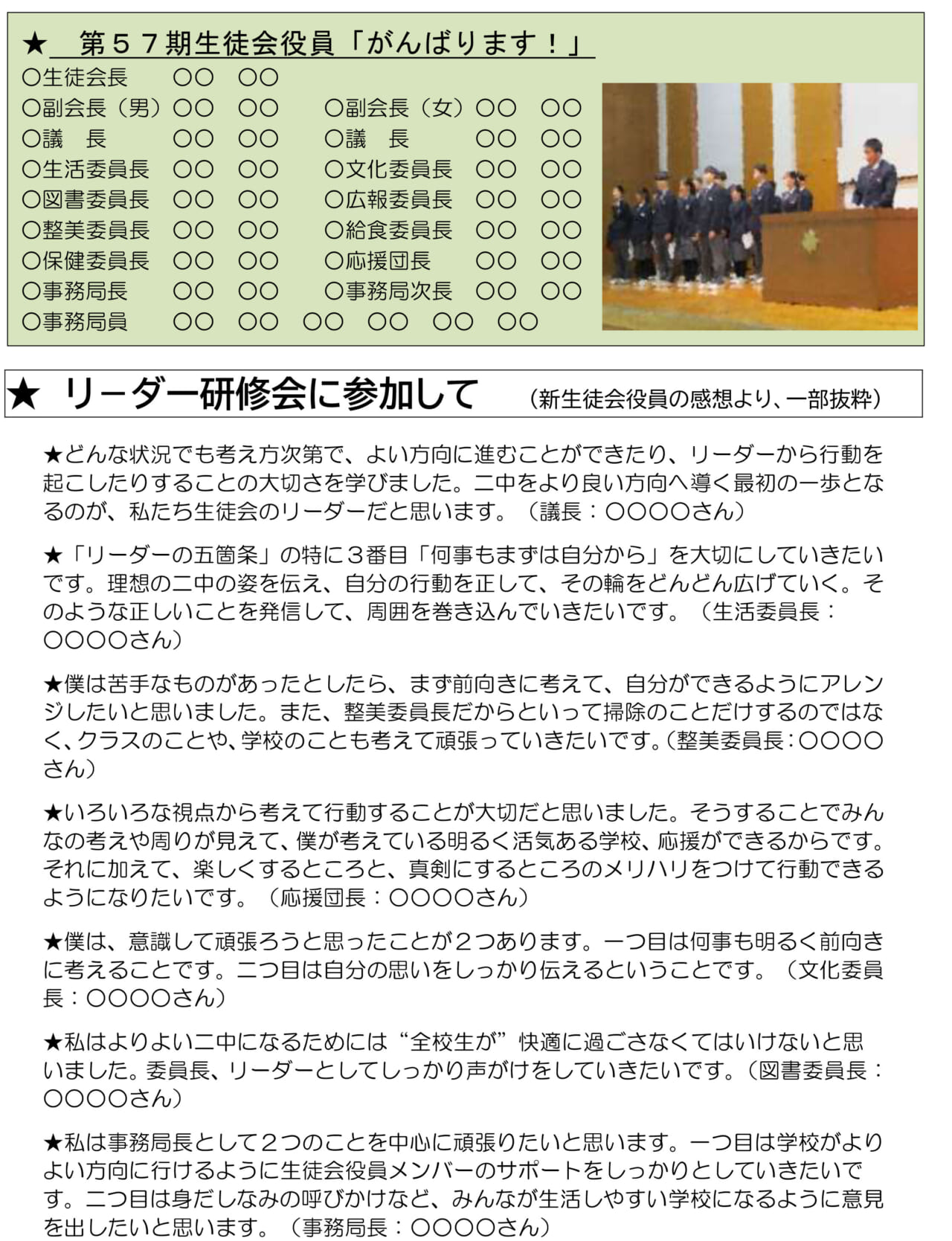 ★ 第５７期生徒会役員「がんばります！」

○生徒会長 ○○ ○○

○副会長（男）○○ ○○ ○副会長（女）○○ ○○

○議 長 ○○ ○○ ○議 長 ○○ ○○

○生活委員長 ○○ ○○ ○文化委員長 ○○ ○○

○図書委員長 ○○ ○○ ○広報委員長 ○○ ○○

○整美委員長 ○○ ○○ ○給食委員長 ○○ ○○

○保健委員長 ○○ ○○ ○応援団長 ○○ ○○

○事務局長 ○○ ○○ ○事務局次長 ○○ ○○

○事務局員 ○○ ○○ ○○ ○○ ○○ ○○

★ リーダー研修会に参加して （新生徒会役員の感想より、一部抜粋）

★どんな状況でも考え方次第で、よい方向に進むことができたり、リーダーから行動を起こしたりすることの大切さを学びました。二中をより良い方向へ導く最初の一歩となるのが、私たち生徒会のリーダーだと思います。（議長：○○○○さん）

★「リーダーの五箇条」の特に３番目「何事もまずは自分から」を大切にしていきたいです。理想の二中の姿を伝え、自分の行動を正して、その輪をどんどん広げていく。そのような正しいことを発信して、周囲を巻き込んでいきたいです。（生活委員長：○○○○さん）

★僕は苦手なものがあったとしたら、まず前向きに考えて、自分ができるようにアレンジしたいと思いました。また、整美委員長だからといって掃除のことだけするのではなく、クラスのことや、学校のことも考えて頑張っていきたいです。（整美委員長：○○○○さん）

★いろいろな視点から考えて行動することが大切だと思いました。そうすることでみんなの考えや周りが見えて、僕が考えている明るく活気ある学校、応援ができるからです。それに加えて、楽しくするところと、真剣にするところのメリハリをつけて行動できるようになりたいです。（応援団長：○○○○さん）

★僕は、意識して頑張ろうと思ったことが２つあります。一つ目は何事も明るく前向きに考えることです。二つ目は自分の思いをしっかり伝えるということです。（文化委員長：○○○○さん）

★私はよりよい二中になるためには“全校生が”快適に過ごさなくてはいけないと思いました。委員長、リーダーとしてしっかり声がけをしていきたいです。（図書委員長：○○○○さん）

★私は事務局長として２つのことを中心に頑張りたいと思います。一つ目は学校がよりよい方向に行けるように生徒会役員メンバーのサポートをしっかりとしていきたいです。二つ目は身だしなみの呼びかけなど、みんなが生活しやすい学校になるように意見を出したいと思います。（事務局長：○○○○さん）